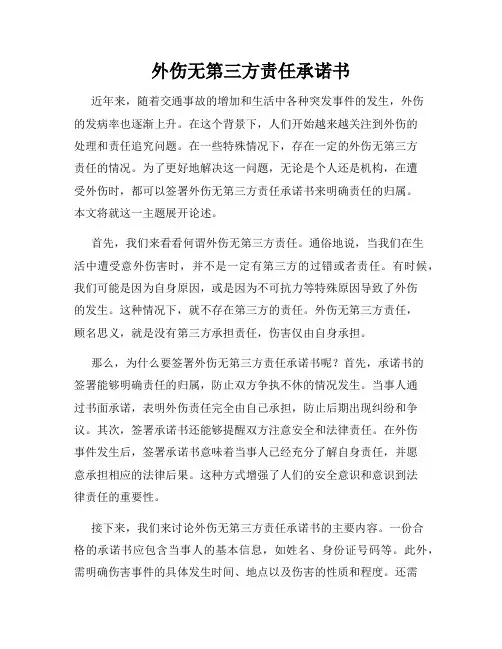 外伤无第三方责任承诺书

近年来，随着交通事故的增加和生活中各种突发事件的发生，外伤的发病率也逐渐上升。在这个背景下，人们开始越来越关注到外伤的处理和责任追究问题。在一些特殊情况下，存在一定的外伤无第三方责任的情况。为了更好地解决这一问题，无论是个人还是机构，在遭受外伤时，都可以签署外伤无第三方责任承诺书来明确责任的归属。本文将就这一主题展开论述。

首先，我们来看看何谓外伤无第三方责任。通俗地说，当我们在生活中遭受意外伤害时，并不是一定有第三方的过错或者责任。有时候，我们可能是因为自身原因，或是因为不可抗力等特殊原因导致了外伤的发生。这种情况下，就不存在第三方的责任。外伤无第三方责任，顾名思义，就是没有第三方承担责任，伤害仅由自身承担。

那么，为什么要签署外伤无第三方责任承诺书呢？首先，承诺书的签署能够明确责任的归属，防止双方争执不休的情况发生。当事人通过书面承诺，表明外伤责任完全由自己承担，防止后期出现纠纷和争议。其次，签署承诺书还能够提醒双方注意安全和法律责任。在外伤事件发生后，签署承诺书意味着当事人已经充分了解自身责任，并愿意承担相应的法律后果。这种方式增强了人们的安全意识和意识到法律责任的重要性。

接下来，我们来讨论外伤无第三方责任承诺书的主要内容。一份合格的承诺书应包含当事人的基本信息，如姓名、身份证号码等。此外，需明确伤害事件的具体发生时间、地点以及伤害的性质和程度。还需